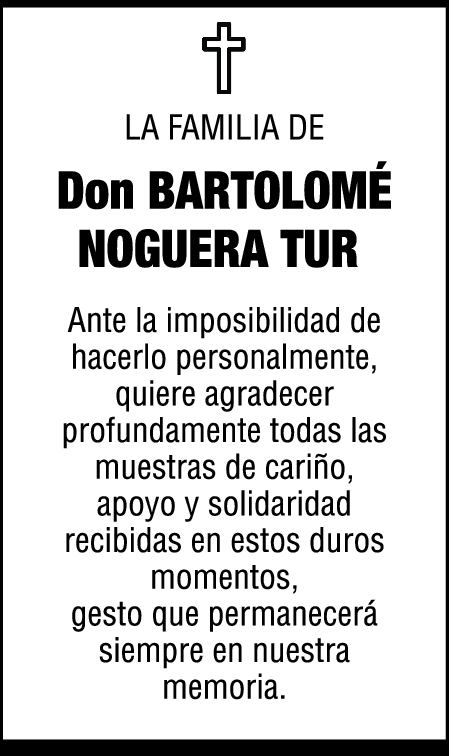 LA FAMILIA DE

Don BARTOLOMÉ NOGUERA TUR

Ante la imposibilidad de hacerlo personalmente, quiere agradecer profundamente todas las muestras de cariño, apoyo y solidaridad recibidas en estos duros momentos,
gesto que permanecerá siempre en nuestra memoria.